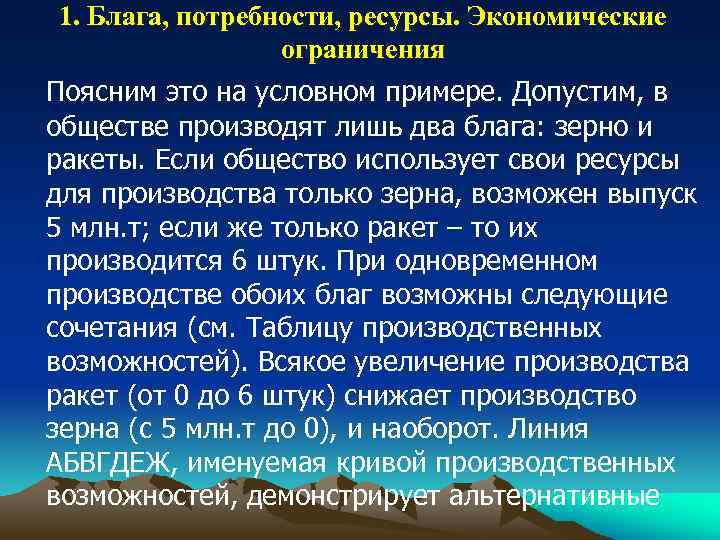 1. Блага, потребности, ресурсы. Экономические ограничения

Поясним это на условном примере. Допустим, в обществе производят лишь два блага: зерно и ракеты. Если общество использует свои ресурсы для производства только зерна, возможен выпуск 5 млн.т; если же только ракет – то их производится 6 штук. При одновременном производстве обоих благ возможны следующие сочетания (см. Таблицу производственных возможностей). Всякое увеличение производства ракет (от 0 до 6 штук) снижает производство зерна (с 5 млн.т до 0), и наоборот. Линия АБВГДЕЖ, именуемая кривой производственных возможностей, демонстрирует альтернативные